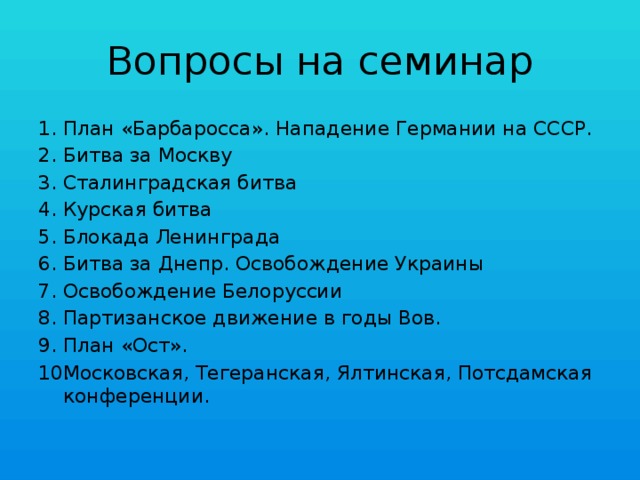 Вопросы на семинар

1. План «Барбаросса». Нападение Германии на СССР.
2. Битва за Москву
3. Сталинградская битва
4. Курская битва
5. Блокада Ленинграда
6. Битва за Днепр. Освобождение Украины
7. Освобождение Белоруссии
8. Партизанское движение в годы Вов.
9. План «Ост».
10Московская, Тегеранская, Ялтинская, Потсдамская конференции.